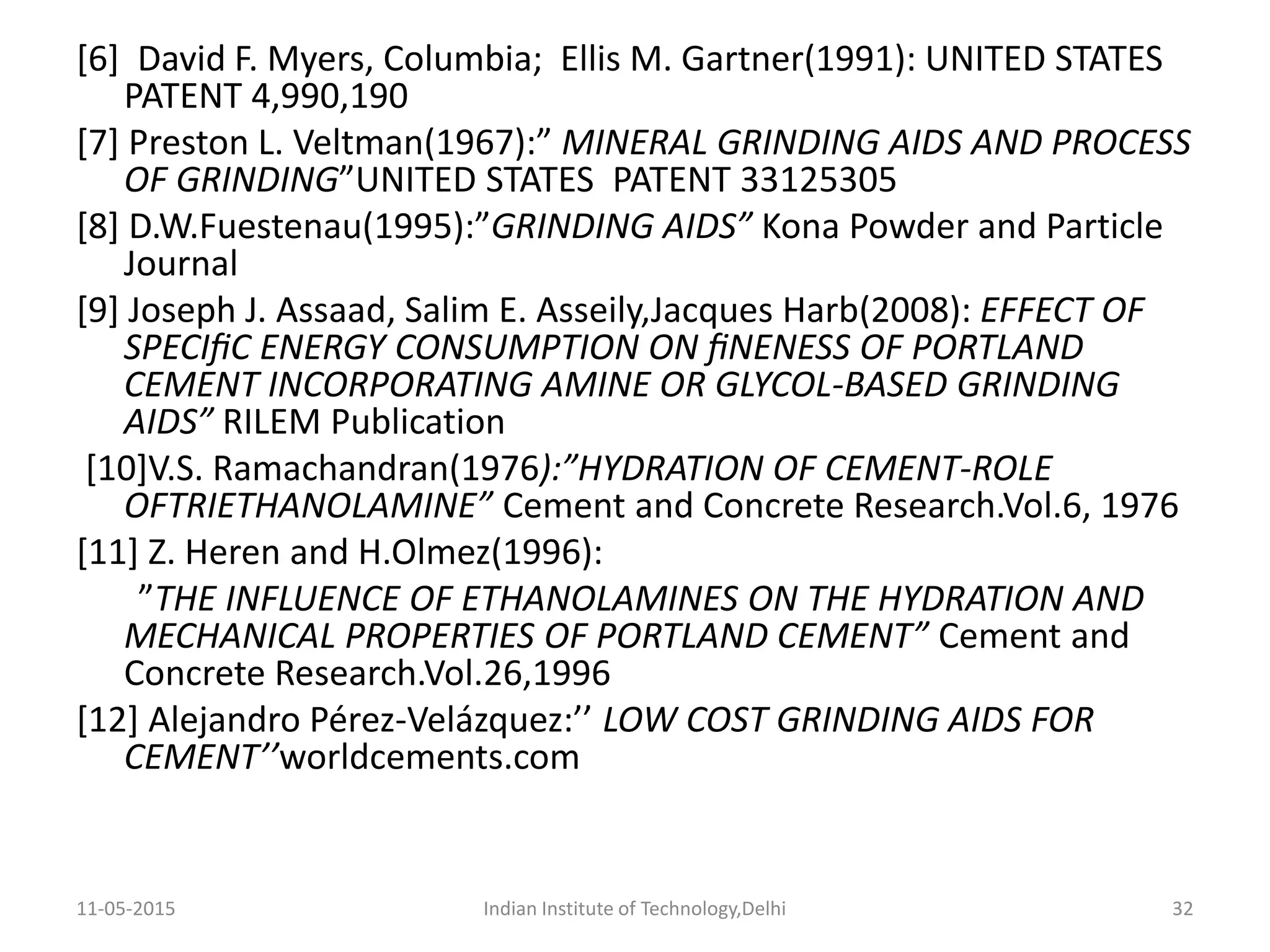 [6] David F. Myers, Columbia; Ellis M. Gartner(1991): UNITED STATES PATENT 4,990,190

[7] Preston L. Veltman(1967):” MINERAL GRINDING AIDS AND PROCESS OF GRINDING”UNITED STATES PATENT 33125305

[8] D.W.Fuestenau(1995):”GRINDING AIDS” Kona Powder and Particle Journal

[9] Joseph J. Assaad, Salim E. Asseily,Jacques Harb(2008): EFFECT OF SPECIfiC ENERGY CONSUMPTION ON fiNENESS OF PORTLAND CEMENT INCORPORATING AMINE OR GLYCOL-BASED GRINDING AIDS” RILEM Publication

[10]V.S. Ramachandran(1976):”HYDRATION OF CEMENT-ROLE OFTRIETHANOLAMINE” Cement and Concrete Research.Vol.6, 1976

[11] Z. Heren and H.Olmez(1996):

”THE INFLUENCE OF ETHANOLAMINES ON THE HYDRATION AND MECHANICAL PROPERTIES OF PORTLAND CEMENT” Cement and Concrete Research.Vol.26,1996

[12] Alejandro Pérez-Velázquez:’’ LOW COST GRINDING AIDS FOR CEMENT’’worldcements.com

11-05-2015

Indian Institute of Technology,Delhi

32